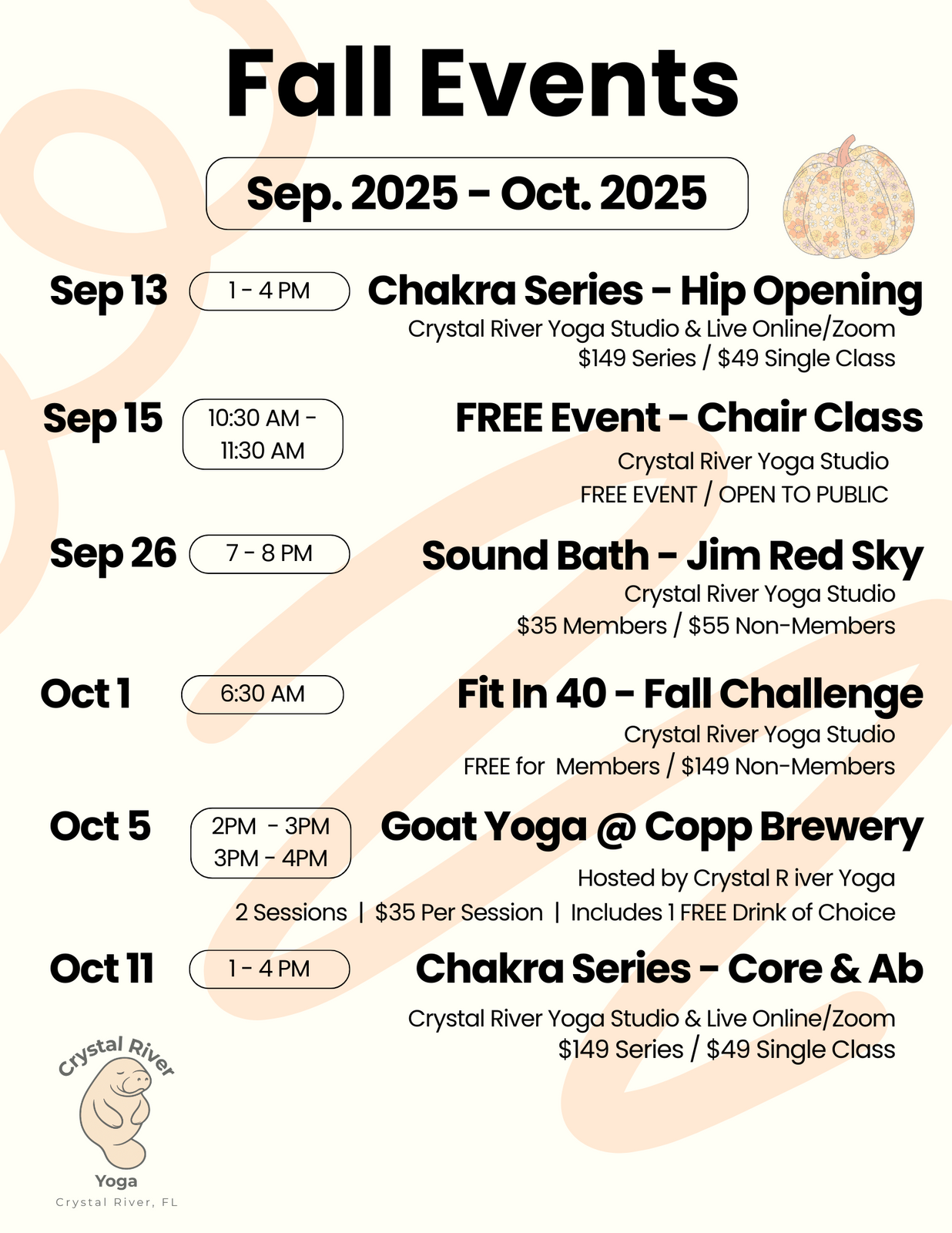 Fall Events

Sep. 2025 - Oct. 2025

Sep 13

1 - 4 PM

Chakra Series - Hip Opening

Crystal River Yoga Studio & Live Online/Zoom

$149 Series / $49 Single Class

Sep 15

10:30 AM - 11:30 AM

FREE Event - Chair Class

Crystal River Yoga Studio

FREE EVENT / OPEN TO PUBLIC

Sep 26

7 - 8 PM

Sound Bath - Jim Red Sky

Crystal River Yoga Studio

$35 Members / $55 Non-Members

Oct 1

6:30 AM

Fit In 40 - Fall Challenge

Crystal River Yoga Studio

FREE for Members / $149 Non-Members

Oct 5

2PM - 3PM
3PM - 4PM

Goat Yoga @ Copp Brewery

Hosted by Crystal R iver Yoga

2 Sessions | $35 Per Session | Includes 1 FREE Drink of Choice

Oct 11

1 - 4 PM

Chakra Series - Core & Ab

Crystal River Yoga Studio & Live Online/Zoom

$149 Series / $49 Single Class

Crystal River
Yoga
Crystal River, FL